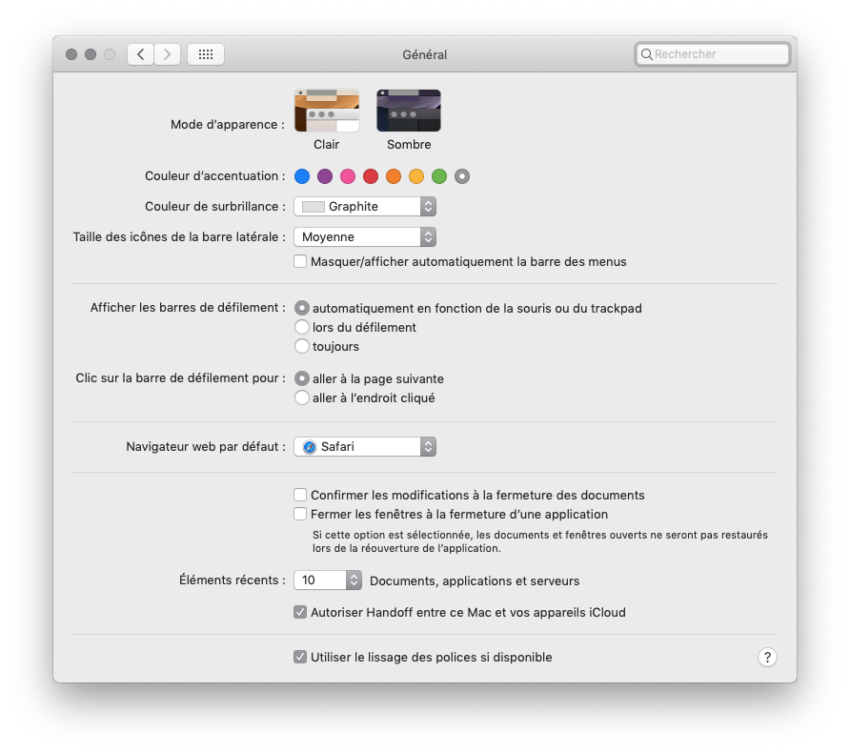 Général

Rechercher

Mode d'apparence :

Clair

Sombre

Couleur d'accentuation :

Couleur de surbrillance : Graphite

Taille des icônes de la barre latérale : Moyenne

Masquer/afficher automatiquement la barre des menus

Afficher les barres de défilement : automatiquement en fonction de la souris ou du trackpad

lors du défilement

toujours

Clic sur la barre de défilement pour : aller à la page suivante

aller à l'endroit cliqué

Navigateur web par défaut : Safari

Confirmer les modifications à la fermeture des documents

Fermer les fenêtres à la fermeture d'une application

Si cette option est sélectionnée, les documents et fenêtres ouverts ne seront pas restaurés lors de la réouverture de l'application.

Éléments récents : 10 Documents, applications et serveurs

Autoriser Handoff entre ce Mac et vos appareils iCloud

Utiliser le lissage des polices si disponible

?